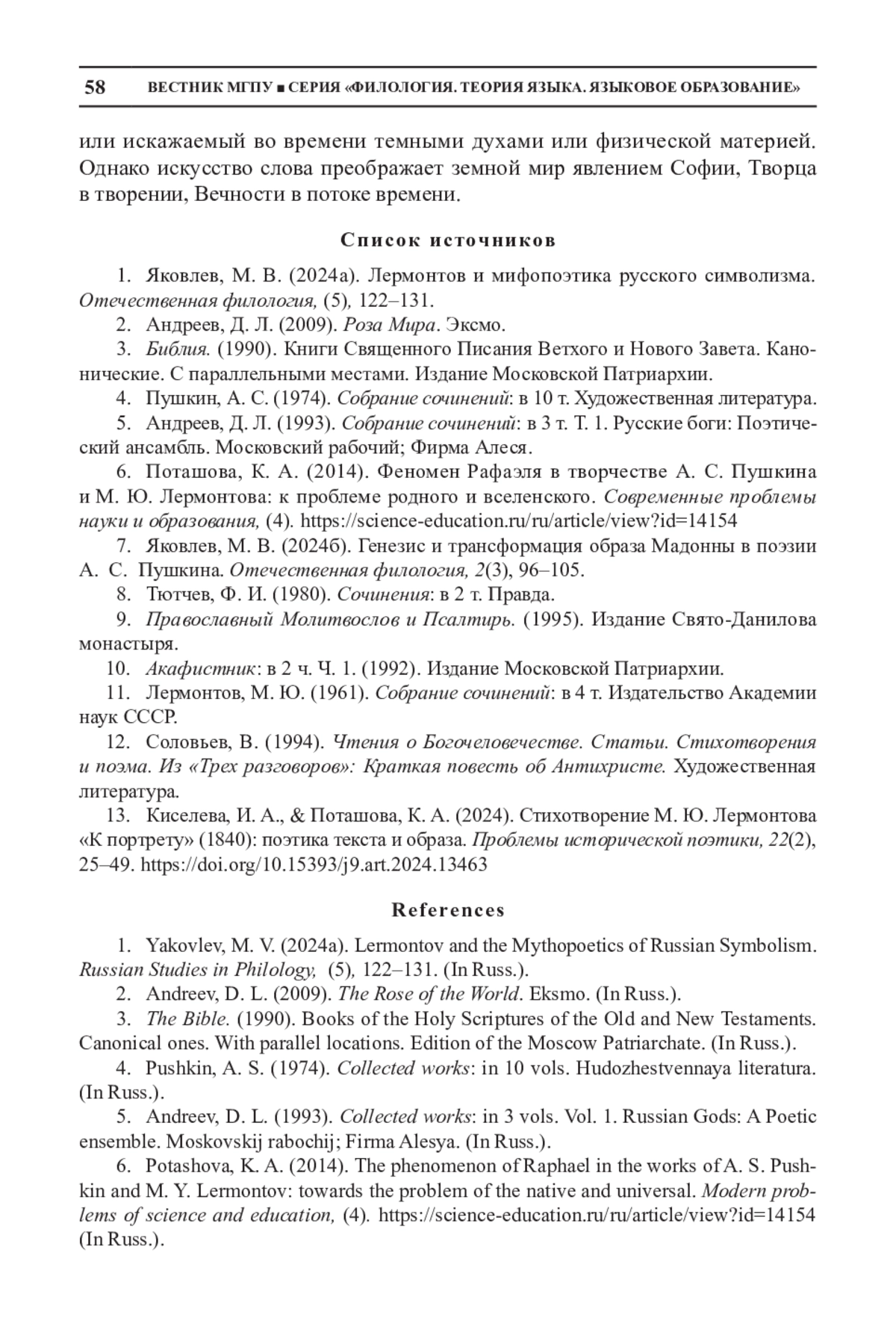 58 ВЕСТНИК МГПУ ■ СЕРИЯ «ФИЛОЛОГИЯ. ТЕОРИЯ ЯЗЫКА. ЯЗЫКОВОЕ ОБРАЗОВАНИЕ»

или искажаемый во времени темными духами или физической материей. Однако искусство слова преображает земной мир явлением Софии, Творца в творении, Вечности в потоке времени.

Список источников

1. Яковлев, М. В. (2024а). Лермонтов и мифопоэтика русского символизма. Отечественная филология, (5), 122–131.

2. Андреев, Д. Л. (2009). Роза Мира. Эксмо.

3. Библия. (1990). Книги Священного Писания Ветхого и Нового Завета. Канонические. С параллельными местами. Издание Московской Патриархии.

4. Пушкин, А. С. (1974). Собрание сочинений: в 10 т. Художественная литература.

5. Андреев, Д. Л. (1993). Собрание сочинений: в 3 т. Т. 1. Русские боги: Поэтический ансамбль. Московский рабочий; Фирма Алеся.

6. Поташова, К. А. (2014). Феномен Рафаэля в творчестве А. С. Пушкина и М. Ю. Лермонтова: к проблеме родного и вселенского. Современные проблемы науки и образования, (4). https://science-education.ru/ru/article/view?id=14154

7. Яковлев, М. В. (2024б). Генезис и трансформация образа Мадонны в поэзии А. С. Пушкина. Отечественная филология, 2(3), 96–105.

8. Тютчев, Ф. И. (1980). Сочинения: в 2 т. Правда.

9. Православный Молитвослов и Псалтирь. (1995). Издание Свято-Данилова монастыря.

10. Акафистник: в 2 ч. Ч. 1. (1992). Издание Московской Патриархии.

11. Лермонтов, М. Ю. (1961). Собрание сочинений: в 4 т. Издательство Академии наук СССР.

12. Соловьев, В. (1994). Чтения о Богочеловечестве. Статьи. Стихотворения и поэма. Из «Трех разговоров»: Краткая повесть об Антихристе. Художественная литература.

13. Киселева, И. А., & Поташова, К. А. (2024). Стихотворение М. Ю. Лермонтова «К портрету» (1840): поэтика текста и образа. Проблемы исторической поэтики, 22(2), 25–49. https://doi.org/10.15393/j9.art.2024.13463

References

1. Yakovlev, M. V. (2024a). Lermontov and the Mythopoetics of Russian Symbolism. Russian Studies in Philology, (5), 122–131. (In Russ.).

2. Andreev, D. L. (2009). The Rose of the World. Eksmo. (In Russ.).

3. The Bible. (1990). Books of the Holy Scriptures of the Old and New Testaments. Canonical ones. With parallel locations. Edition of the Moscow Patriarchate. (In Russ.).

4. Pushkin, A. S. (1974). Collected works: in 10 vols. Hudozhestvennaya literatura. (In Russ.).

5. Andreev, D. L. (1993). Collected works: in 3 vols. Vol. 1. Russian Gods: A Poetic ensemble. Moskovskij rabochij; Firma Alesya. (In Russ.).

6. Potashova, K. A. (2014). The phenomenon of Raphael in the works of A. S. Pushkin and M. Y. Lermontov: towards the problem of the native and universal. Modern problems of science and education, (4). https://science-education.ru/ru/article/view?id=14154 (In Russ.).